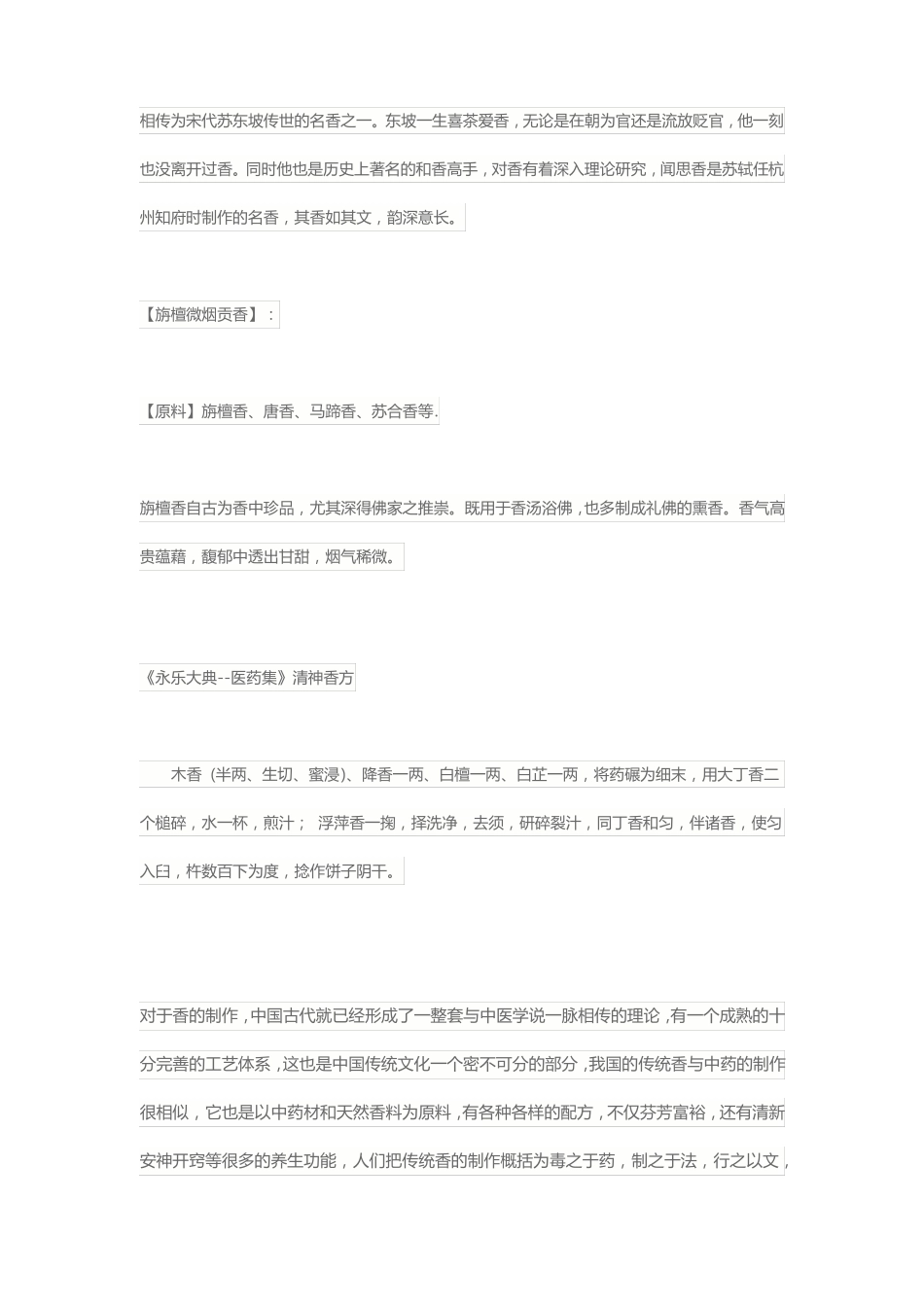 相传为宋代苏东坡传世的名香之一。东坡一生喜茶爱香，无论是在朝为官还是流放贬官，他一刻也没离开过香。同时他也是历史上著名的和香高手，对香有着深入理论研究，闻思香是苏轼任杭州知府时制作的名香，其香如其文，韵深意长。

【旃檀微烟贡香】：

【原料】旃檀香、唐香、马蹄香、苏合香等.

旃檀香自古为香中珍品，尤其深得佛家之推崇。既用于香汤浴佛，也多制成礼佛的熏香。香气高贵蕴藉，馥郁中透出甘甜，烟气稀微。

《永乐大典--医药集》清神香方

木香（半两、生切、蜜浸)、降香一两、白檀一两、白芷一两，将药碾为细末，用大丁香二个槌碎，水一杯，煎汁； 浮萍香一掬，择洗净，去须，研碎裂汁，同丁香和匀，伴诸香，使匀入臼，杵数百下为度，捻作饼子阴干。

对于香的制作，中国古代就已经形成了一整套与中医学说一脉相传的理论，有一个成熟的十分完善的工艺体系，这也是中国传统文化一个密不可分的部分，我国的传统香与中药的制作很相似，它也是以中药材和天然香料为原料，有各种各样的配方，不仅芬芳富裕，还有清新安神开窍等很多的养生功能，人们把传统香的制作概括为毒之于药，制之于法，行之以文，